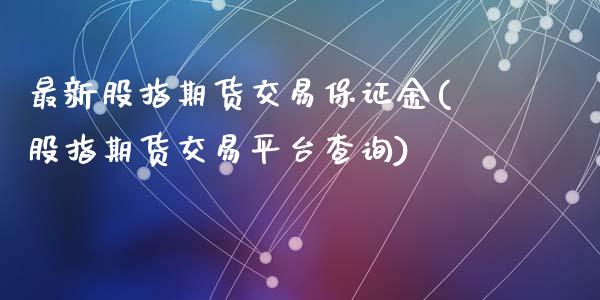 最新股指期货交易保证金(股指期货交易平台查询)